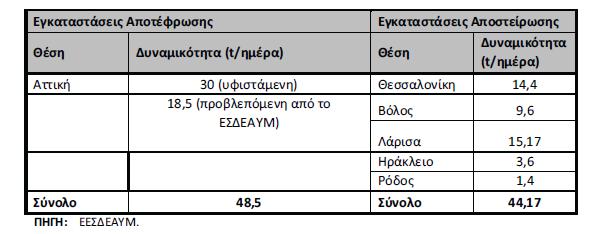 | Εγκαταστάσεις Αποτέφρωσης | | Εγκαταστάσεις Αποστείρωσης | |
|---|---|---|---|
| Θέση | Δυναμικότητα (t/ημέρα) | Θέση | Δυναμικότητα (t/ημέρα) |
| Αττική | 30 (υφιστάμενη) | Θεσσαλονίκη | 14,4 |
| | 18,5 (προβλεπόμενη από το ΕΣΔΕΑΥΜ) | Βόλος | 9,6 |
| | | Λάρισα | 15,17 |
| | | Ηράκλειο | 3,6 |
| | | Ρόδος | 1,4 |
| Σύνολο | 48,5 | Σύνολο | 44,17 |

ΠΗΓΗ: ΕΕΣΔΕΑΥΜ.